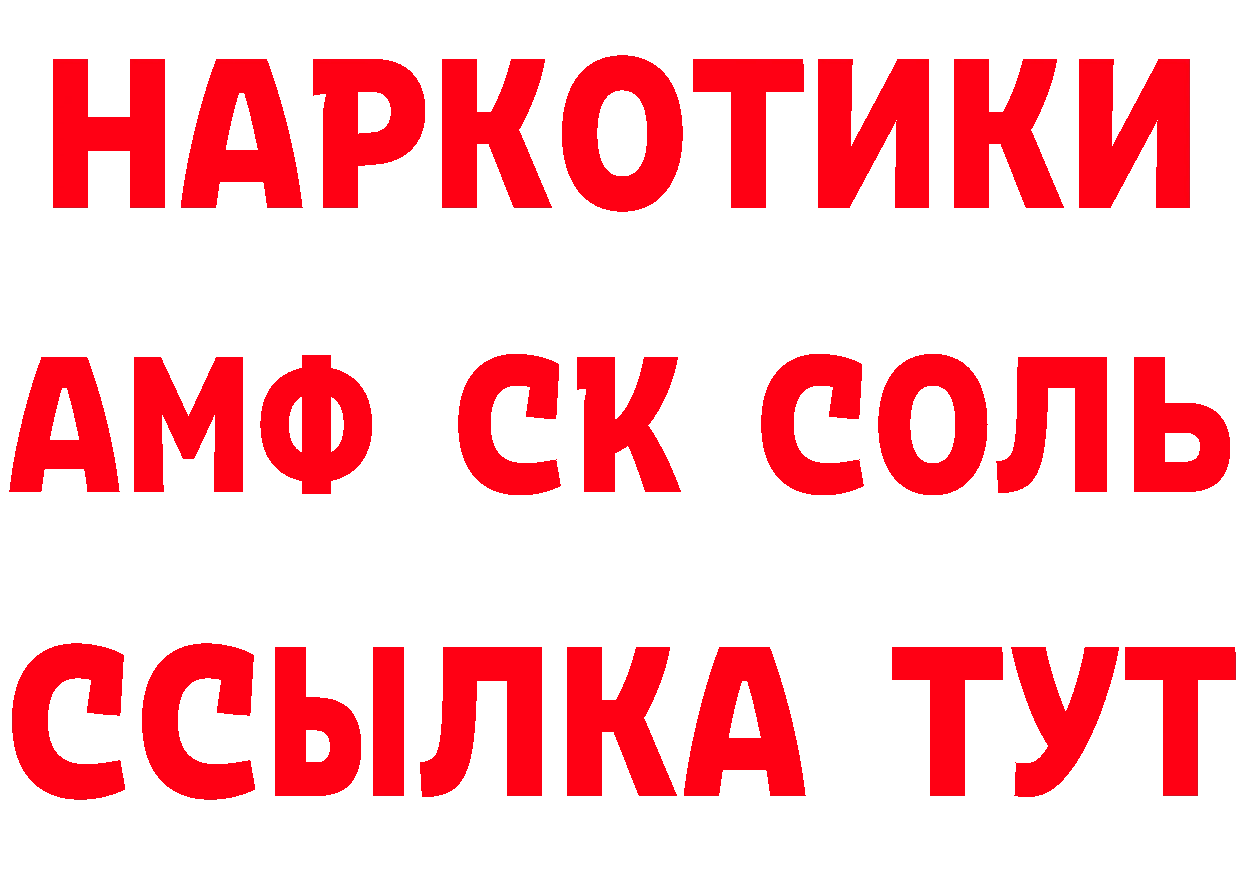 НАРКОТИКИ

АМФ СК СОЛЬ

ССЫЛКА ТУТ